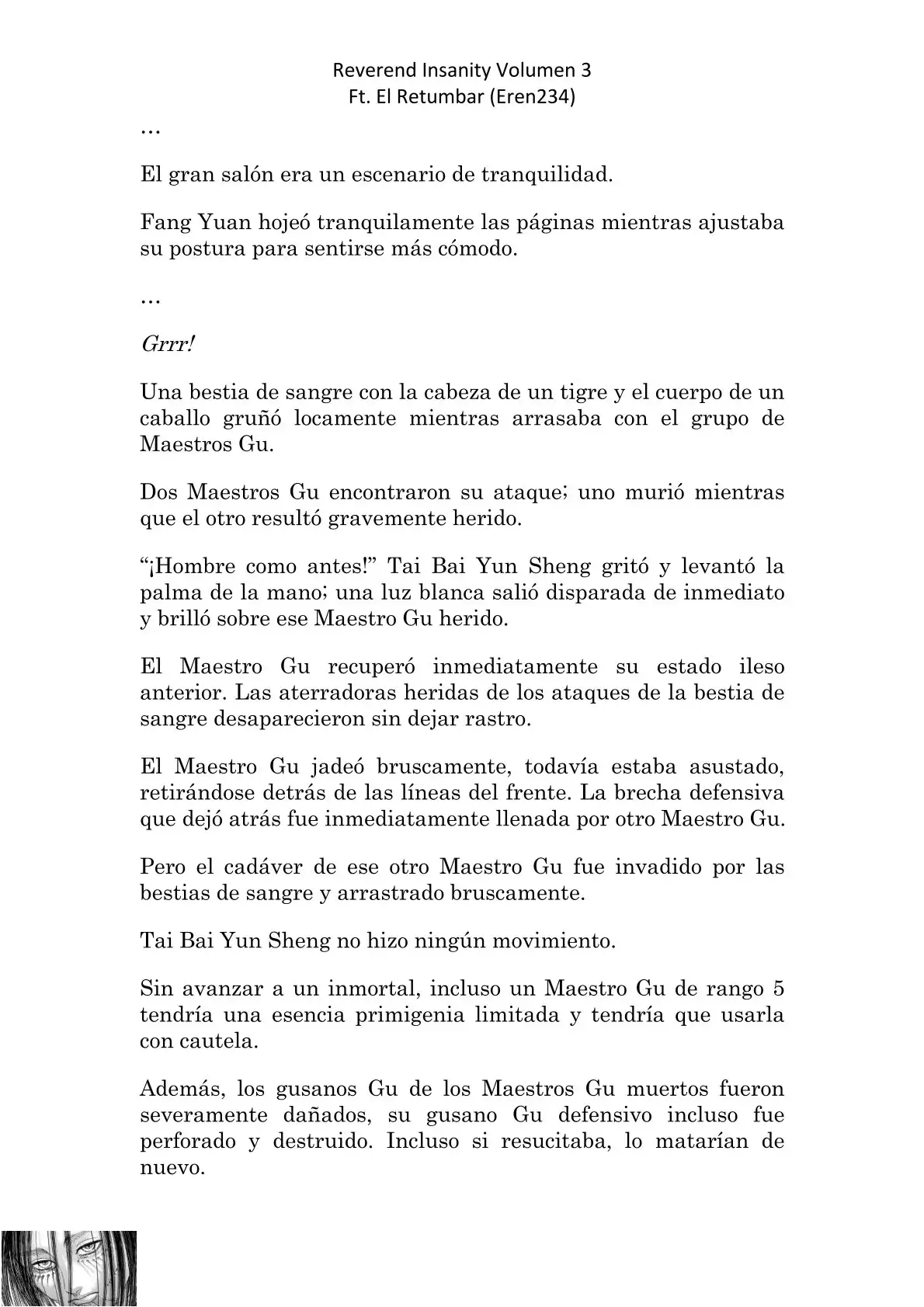 Reverend Insanity Volumen 3
Ft. El Retumbar (Eren234)

…

El gran salón era un escenario de tranquilidad.

Fang Yuan hojeó tranquilamente las páginas mientras ajustaba su postura para sentirse más cómodo.

…

Grrr!

Una bestia de sangre con la cabeza de un tigre y el cuerpo de un caballo gruñó locamente mientras arrasaba con el grupo de Maestros Gu.

Dos Maestros Gu encontraron su ataque; uno murió mientras que el otro resultó gravemente herido.

“¡Hombre como antes!” Tai Bai Yun Sheng gritó y levantó la palma de la mano; una luz blanca salió disparada de inmediato y brilló sobre ese Maestro Gu herido.

El Maestro Gu recuperó inmediatamente su estado ileso anterior. Las aterradoras heridas de los ataques de la bestia de sangre desaparecieron sin dejar rastro.

El Maestro Gu jadeó bruscamente, todavía estaba asustado, retirándose detrás de las líneas del frente. La brecha defensiva que dejó atrás fue inmediatamente llenada por otro Maestro Gu.

Pero el cadáver de ese otro Maestro Gu fue invadido por las bestias de sangre y arrastrado bruscamente.

Tai Bai Yun Sheng no hizo ningún movimiento.

Sin avanzar a un inmortal, incluso un Maestro Gu de rango 5 tendría una esencia primigenia limitada y tendría que usarla con cautela.

Además, los gusanos Gu de los Maestros Gu muertos fueron severamente dañados, su gusano Gu defensivo incluso fue perforado y destruido. Incluso si resucitaba, lo matarían de nuevo.